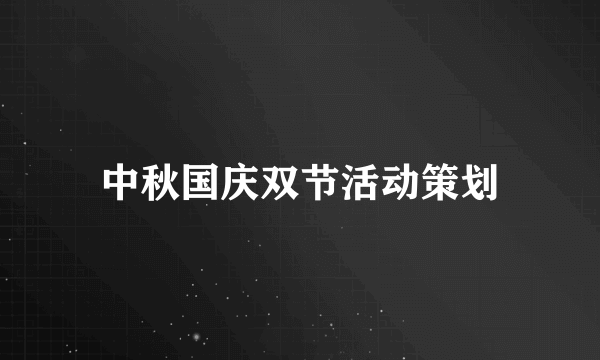 中秋国庆双节活动策划